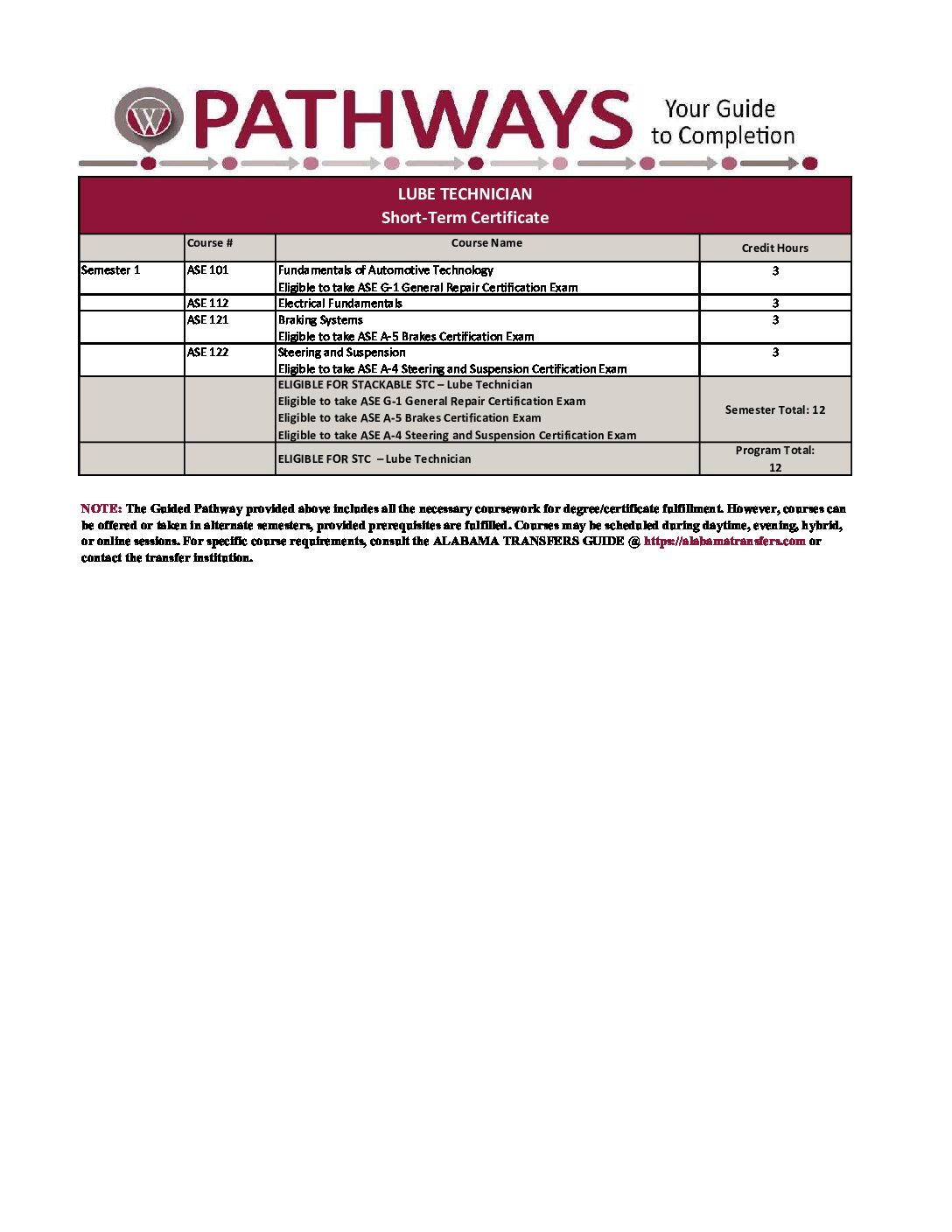 PATHWAYS Your Guide to Completion

LUBE TECHNICIAN
Short-Term Certificate

|  | Course # | Course Name | Credit Hours |
|---|---|---|---|
| Semester 1 | ASE 101 | Fundamentals of Automotive Technology Eligible to take ASE G-1 General Repair Certification Exam | 3 |
|  | ASE 112 | Electrical Fundamentals | 3 |
|  | ASE 121 | Braking Systems Eligible to take ASE A-5 Brakes Certification Exam | 3 |
|  | ASE 122 | Steering and Suspension Eligible to take ASE A-4 Steering and Suspension Certification Exam | 3 |
|  |  | ELIGIBLE FOR STACKABLE STC – Lube Technician Eligible to take ASE G-1 General Repair Certification Exam Eligible to take ASE A-5 Brakes Certification Exam Eligible to take ASE A-4 Steering and Suspension Certification Exam | Semester Total: 12 |
|  |  | ELIGIBLE FOR STC – Lube Technician | Program Total: 12 |

NOTE: The Guided Pathway provided above includes all the necessary coursework for degree/certificate fulfillment. However, courses can be offered or taken in alternate semesters, provided prerequisites are fulfilled. Courses may be scheduled during daytime, evening, hybrid, or online sessions. For specific course requirements, consult the ALABAMA TRANSFERS GUIDE @ https://alabamatransfers.com or contact the transfer institution.